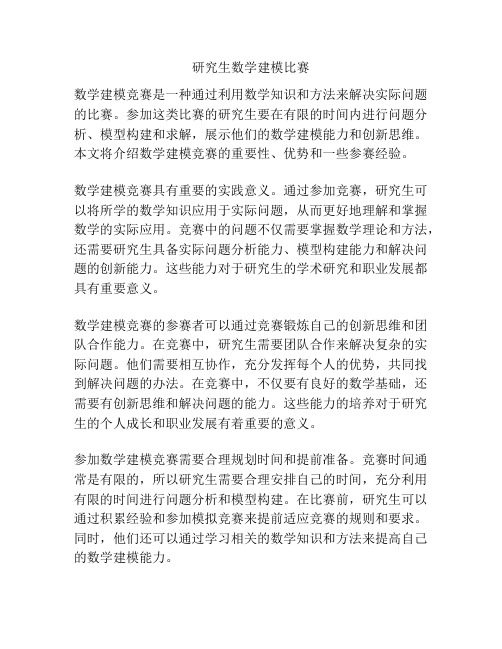 研究生数学建模比赛

数学建模竞赛是一种通过利用数学知识和方法来解决实际问题的比赛。参加这类比赛的研究生要在有限的时间内进行问题分析、模型构建和求解，展示他们的数学建模能力和创新思维。本文将介绍数学建模竞赛的重要性、优势和一些参赛经验。

数学建模竞赛具有重要的实践意义。通过参加竞赛，研究生可以将所学的数学知识应用于实际问题，从而更好地理解和掌握数学的实际应用。竞赛中的问题不仅需要掌握数学理论和方法，还需要研究生具备实际问题分析能力、模型构建能力和解决问题的创新能力。这些能力对于研究生的学术研究和职业发展都具有重要意义。

数学建模竞赛的参赛者可以通过竞赛锻炼自己的创新思维和团队合作能力。在竞赛中，研究生需要团队合作来解决复杂的实际问题。他们需要相互协作，充分发挥每个人的优势，共同找到解决问题的办法。在竞赛中，不仅要有良好的数学基础，还需要有创新思维和解决问题的能力。这些能力的培养对于研究生的个人成长和职业发展有着重要的意义。

参加数学建模竞赛需要合理规划时间和提前准备。竞赛时间通常是有限的，所以研究生需要合理安排自己的时间，充分利用有限的时间进行问题分析和模型构建。在比赛前，研究生可以通过积累经验和参加模拟竞赛来提前适应竞赛的规则和要求。同时，他们还可以通过学习相关的数学知识和方法来提高自己的数学建模能力。